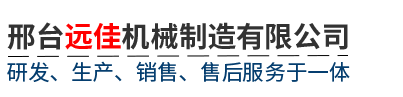 邢台远佳机械制造有限公司
研发、生产、销售、售后服务于一体